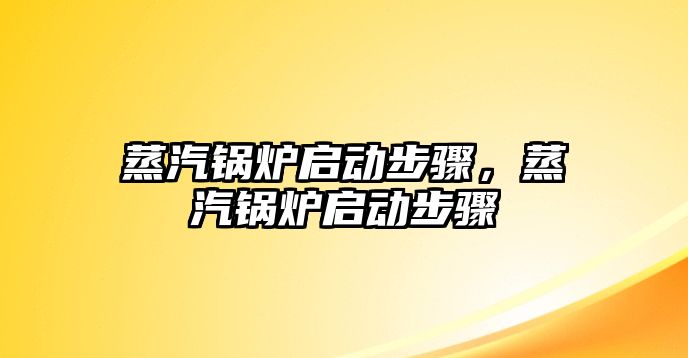 蒸汽锅炉启动步骤，蒸汽锅炉启动步骤